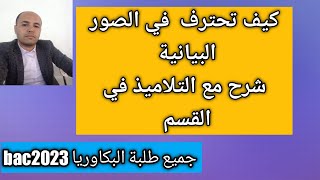 كيف تحترف في الصور البيانية
شرح مع التلاميذ في القسم

جميع طلبة البكاوريا bac2023